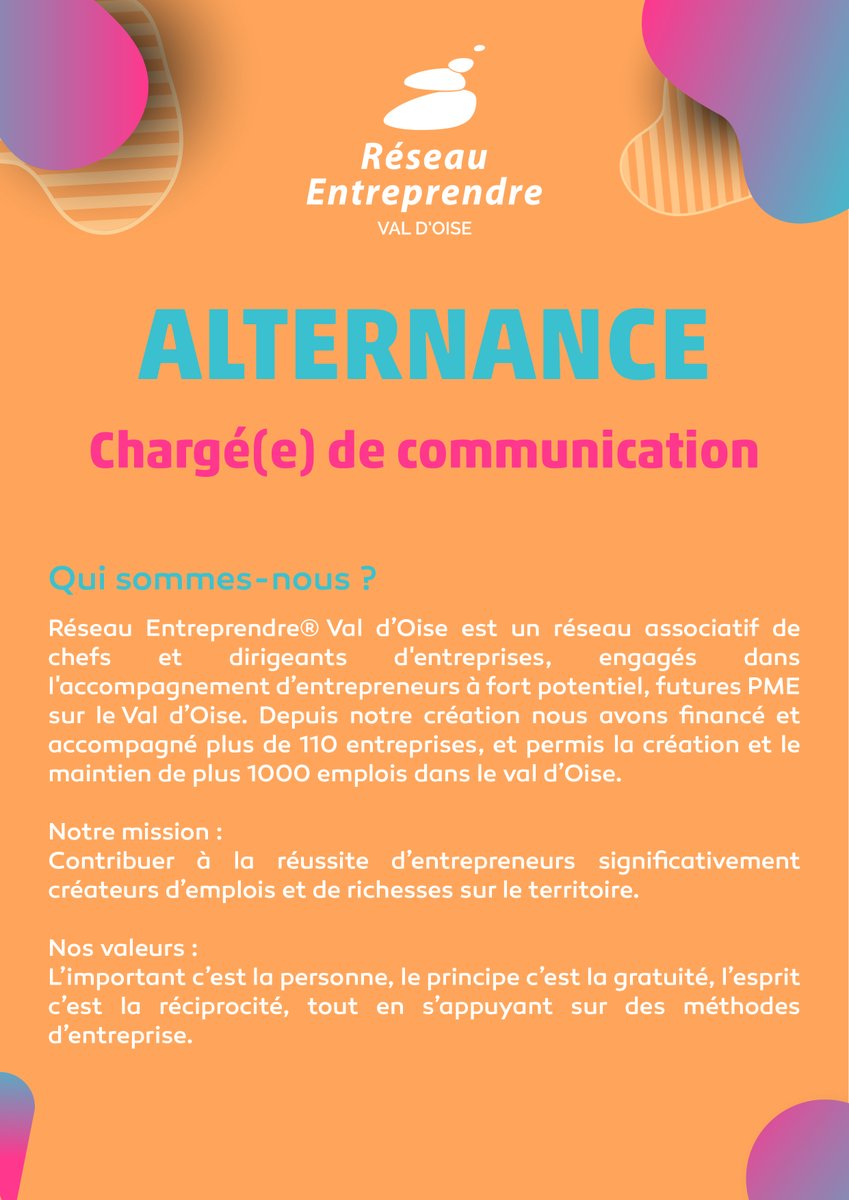 Réseau Entreprendre
VAL D'OISE

ALTERNANCE

Chargé(e) de communication

Qui sommes-nous ?

Réseau Entreprendre® Val d'Oise est un réseau associatif de chefs et dirigeants d'entreprises, engagés dans l'accompagnement d'entrepreneurs à fort potentiel, futures PME sur le Val d'Oise. Depuis notre création nous avons financé et accompagné plus de 110 entreprises, et permis la création et le maintien de plus 1000 emplois dans le val d'Oise.

Notre mission :
Contribuer à la réussite d'entrepreneurs significativement créateurs d'emplois et de richesses sur le territoire.

Nos valeurs :
L'important c'est la personne, le principe c'est la gratuité, l'esprit c'est la réciprocité, tout en s'appuyant sur des méthodes d'entreprise.